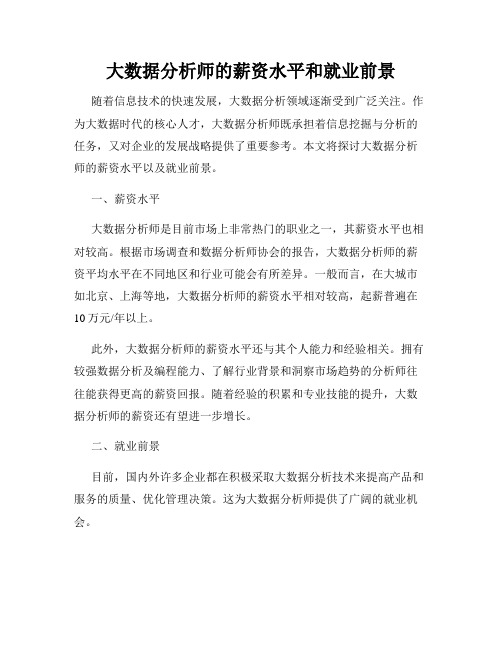 大数据分析师的薪资水平和就业前景

随着信息技术的快速发展，大数据分析领域逐渐受到广泛关注。作为大数据时代的核心人才，大数据分析师既承担着信息挖掘与分析的任务，又对企业的发展战略提供了重要参考。本文将探讨大数据分析师的薪资水平以及就业前景。

一、薪资水平

大数据分析师是目前市场上非常热门的职业之一，其薪资水平也相对较高。根据市场调查和数据分析师协会的报告，大数据分析师的薪资平均水平在不同地区和行业可能会有所差异。一般而言，在大城市如北京、上海等地，大数据分析师的薪资水平相对较高，起薪普遍在10万元/年以上。

此外，大数据分析师的薪资水平还与其个人能力和经验相关。拥有较强数据分析及编程能力、了解行业背景和洞察市场趋势的分析师往往能获得更高的薪资回报。随着经验的积累和专业技能的提升，大数据分析师的薪资还有望进一步增长。

二、就业前景

目前，国内外许多企业都在积极采取大数据分析技术来提高产品和服务的质量、优化管理决策。这为大数据分析师提供了广阔的就业机会。